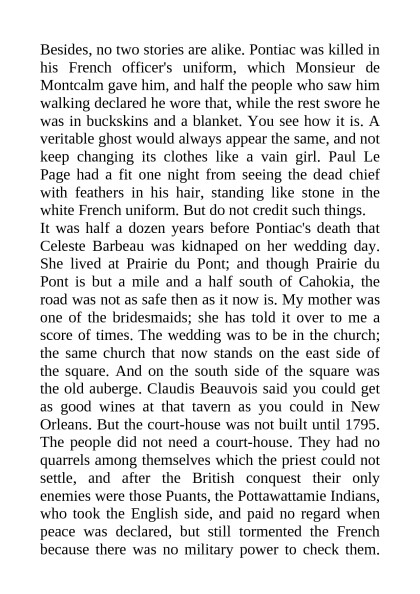 Besides, no two stories are alike. Pontiac was killed in his French officer's uniform, which Monsieur de Montcalm gave him, and half the people who saw him walking declared he wore that, while the rest swore he was in buckskins and a blanket. You see how it is. A veritable ghost would always appear the same, and not keep changing its clothes like a vain girl. Paul Le Page had a fit one night from seeing the dead chief with feathers in his hair, standing like stone in the white French uniform. But do not credit such things.
It was half a dozen years before Pontiac's death that Celeste Barbeau was kidnaped on her wedding day. She lived at Prairie du Pont; and though Prairie du Pont is but a mile and a half south of Cahokia, the road was not as safe then as it now is. My mother was one of the bridesmaids; she has told it over to me a score of times. The wedding was to be in the church; the same church that now stands on the east side of the square. And on the south side of the square was the old auberge. Claudis Beauvois said you could get as good wines at that tavern as you could in New Orleans. But the court-house was not built until 1795. The people did not need a court-house. They had no quarrels among themselves which the priest could not settle, and after the British conquest their only enemies were those Puants, the Pottawattamie Indians, who took the English side, and paid no regard when peace was declared, but still tormented the French because there was no military power to check them.